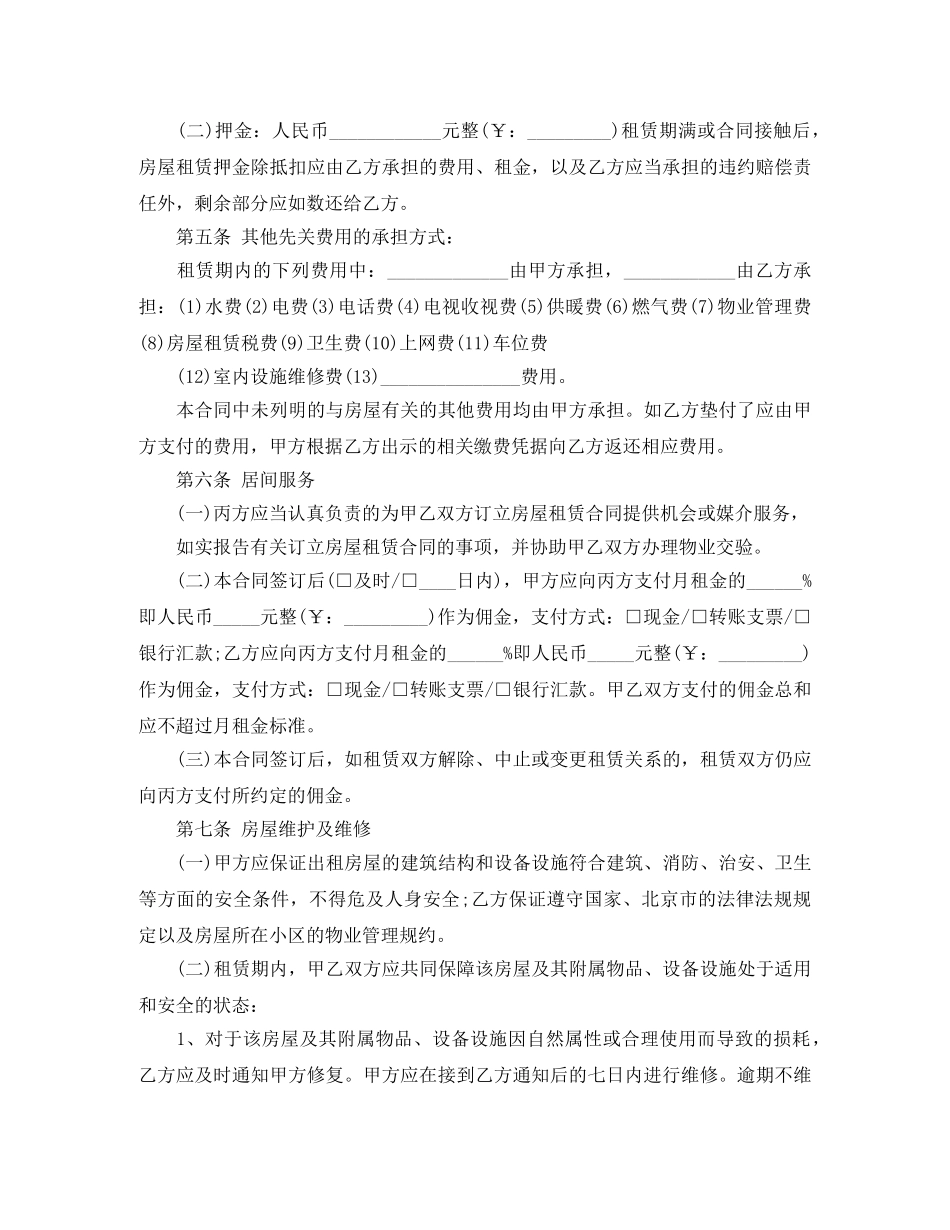 (二)押金：人民币____________元整(￥：_________)租赁期满或合同接触后，房屋租赁押金除抵扣应由乙方承担的费用、租金，以及乙方应当承担的违约赔偿责任外，剩余部分应如数还给乙方。

第五条 其他先关费用的承担方式：

租赁期内的下列费用中：_____________由甲方承担，____________由乙方承担：(1)水费(2)电费(3)电话费(4)电视收视费(5)供暖费(6)燃气费(7)物业管理费(8)房屋租赁税费(9)卫生费(10)上网费(11)车位费

(12)室内设施维修费(13)_______________费用。

本合同中未列明的与房屋有关的其他费用均由甲方承担。如乙方垫付了应由甲方支付的费用，甲方根据乙方出示的相关缴费凭据向乙方返还相应费用。

第六条 居间服务

(一)丙方应当认真负责的为甲乙双方订立房屋租赁合同提供机会或媒介服务，

如实报告有关订立房屋租赁合同的事项，并协助甲乙双方办理物业交验。

(二)本合同签订后(□及时/□____日内)，甲方应向丙方支付月租金的______%即人民币_____元整(￥：_________)作为佣金，支付方式：□现金/□转账支票/□银行汇款;乙方应向丙方支付月租金的______%即人民币_____元整(￥：_________)作为佣金，支付方式：□现金/□转账支票/□银行汇款。甲乙双方支付的佣金总和应不超过月租金标准。

(三)本合同签订后，如租赁双方解除、中止或变更租赁关系的，租赁双方仍应向丙方支付所约定的佣金。

第七条 房屋维护及维修

(一)甲方应保证出租房屋的建筑结构和设备设施符合建筑、消防、治安、卫生等方面的安全条件，不得危及人身安全;乙方保证遵守国家、北京市的法律法规规定以及房屋所在小区的物业管理规约。

(二)租赁期内，甲乙双方应共同保障该房屋及其附属物品、设备设施处于适用和安全的状态：

1、对于该房屋及其附属物品、设备设施因自然属性或合理使用而导致的损耗，乙方应及时通知甲方修复。甲方应在接到乙方通知后的七日内进行维修。逾期不维